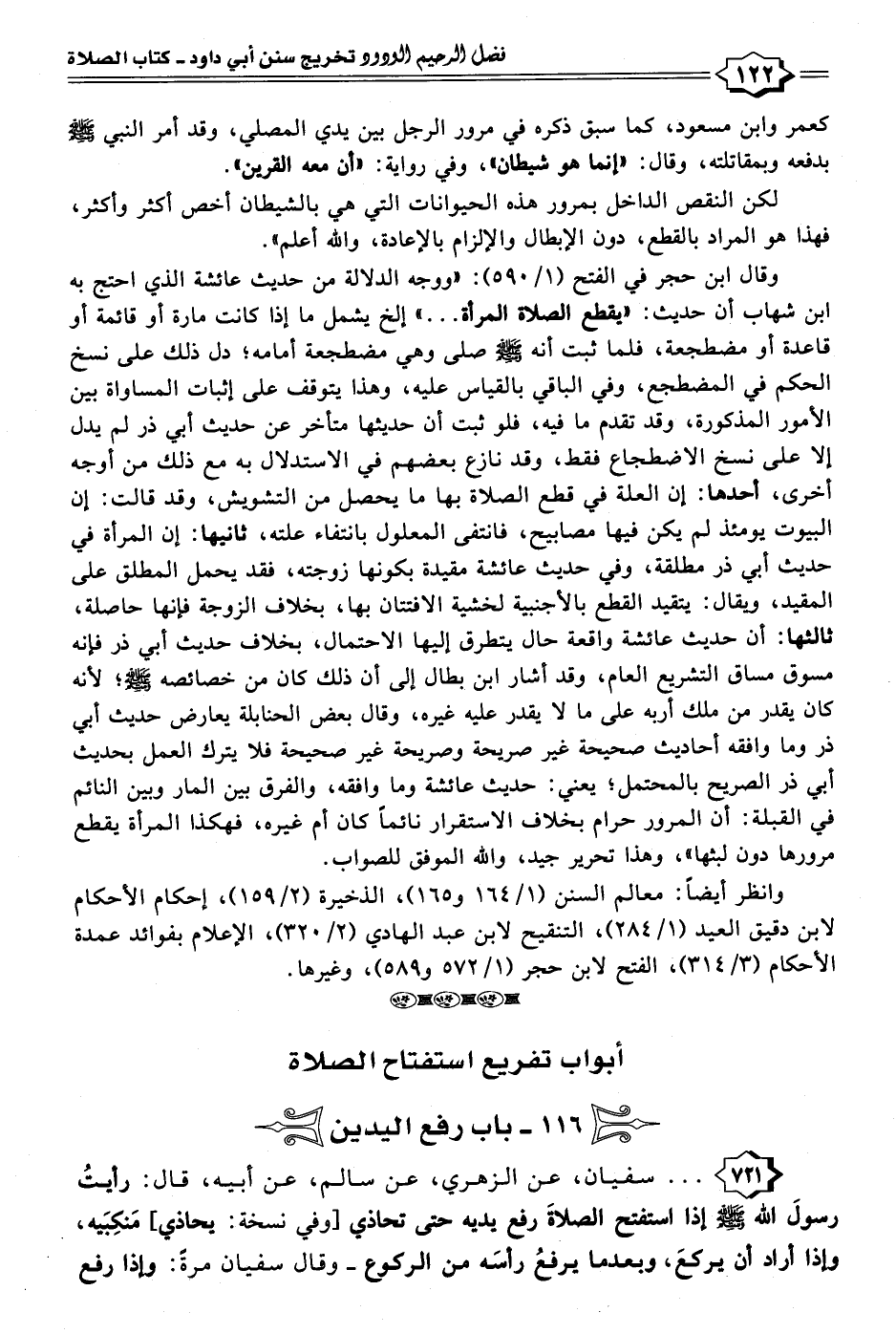 فضل الرحيم الودود تخريج سنن أبي داود ـ كتاب الصلاة ١٢٢

كعمر وابن مسعود، كما سبق ذكره في مرور الرجل بين يدي المصلي، وقد أمر النبي ﷺ بدفعه وبمقاتلته، وقال: «إنما هو شيطان»، وفي رواية: «أن معه القرين».

لكن النقص الداخل بمرور هذه الحيوانات التي هي بالشيطان أخص أكثر وأكثر، فهذا هو المراد بالقطع، دون الإبطال والإلزام بالإعادة، والله أعلم».

وقال ابن حجر في الفتح (١/ ٥٩٠): «ووجه الدلالة من حديث عائشة الذي احتج به ابن شهاب أن حديث: «يقطع الصلاة المرأة...» إلخ يشمل ما إذا كانت مارة أو قائمة أو قاعدة أو مضطجعة، فلما ثبت أنه ﷺ صلى وهي مضطجعة أمامه؛ دل ذلك على نسخ الحكم في المضطجع، وفي الباقي بالقياس عليه، وهذا يتوقف على إثبات المساواة بين الأمور المذكورة، وقد تقدم ما فيه، فلو ثبت أن حديثها متأخر عن حديث أبي ذر لم يدل إلا على نسخ الاضطجاع فقط، وقد نازع بعضهم في الاستدلال به مع ذلك من أوجه أخرى، أحدها: إن العلة في قطع الصلاة بها ما يحصل من التشويش، وقد قالت: إن البيوت يومئذ لم يكن فيها مصابيح، فانتفى المعلول بانتفاء علته، ثانيها: إن المرأة في حديث أبي ذر مطلقة، وفي حديث عائشة مقيدة بكونها زوجته، فقد يحمل المطلق على المقيد، ويقال: يتقيد القطع بالأجنبية لخشية الافتتان بها، بخلاف الزوجة فإنها حاصلة، ثالثها: أن حديث عائشة واقعة حال يتطرق إليها الاحتمال، بخلاف حديث أبي ذر فإنه مسوق مساق التشريع العام، وقد أشار ابن بطال إلى أن ذلك كان من خصائصه ﷺ؛ لأنه كان يقدر من ملك أربه على ما لا يقدر عليه غيره، وقال بعض الحنابلة يعارض حديث أبي ذر وما وافقه أحاديث صحيحة غير صريحة وصريحة غير صحيحة فلا يترك العمل بحديث أبي ذر الصريح بالمحتمل؛ يعني: حديث عائشة وما وافقه، والفرق بين المار وبين النائم في القبلة: أن المرور حرام بخلاف الاستقرار نائماً كان أم غيره، فهكذا المرأة يقطع مرورها دون لبثها»، وهذا تحرير جيد، والله الموفق للصواب.

وانظر أيضاً: معالم السنن (١/ ١٦٤ و١٦٥)، الذخيرة (٢/ ١٥٩)، إحكام الأحكام لابن دقيق العيد (١/ ٢٨٤)، التنقيح لابن عبد الهادي (٢/ ٣٢٠)، الإعلام بفوائد عمدة الأحكام (٣/ ٣١٤)، الفتح لابن حجر (١/ ٥٧٢ و٥٨٩)، وغيرها.

أبواب تفريع استفتاح الصلاة

١١٦ ـ باب رفع اليدين

٧٢١ ... سفيان، عن الزهري، عن سالم، عن أبيه، قال: رأيتُ رسولَ الله ﷺ إذا استفتح الصلاة رفع يديه حتى تحاذي [وفي نسخة: يحاذي] مَنكِبَيه، وإذا أراد أن يركعَ، وبعدما يرفعُ رأسَه من الركوع ـ وقال سفيان مرةً: وإذا رفع